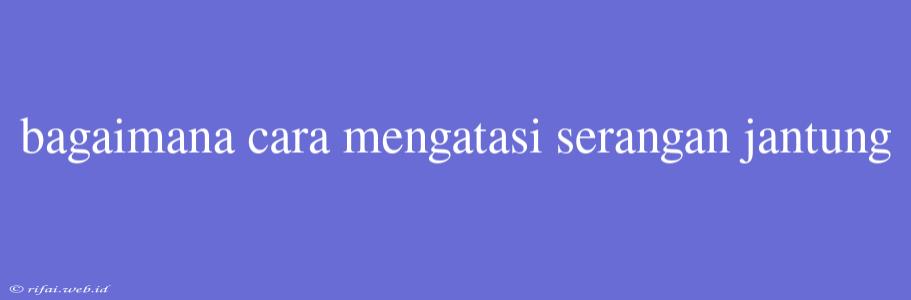 bagaimana cara mengatasi serangan jantung

© rifai.web.id